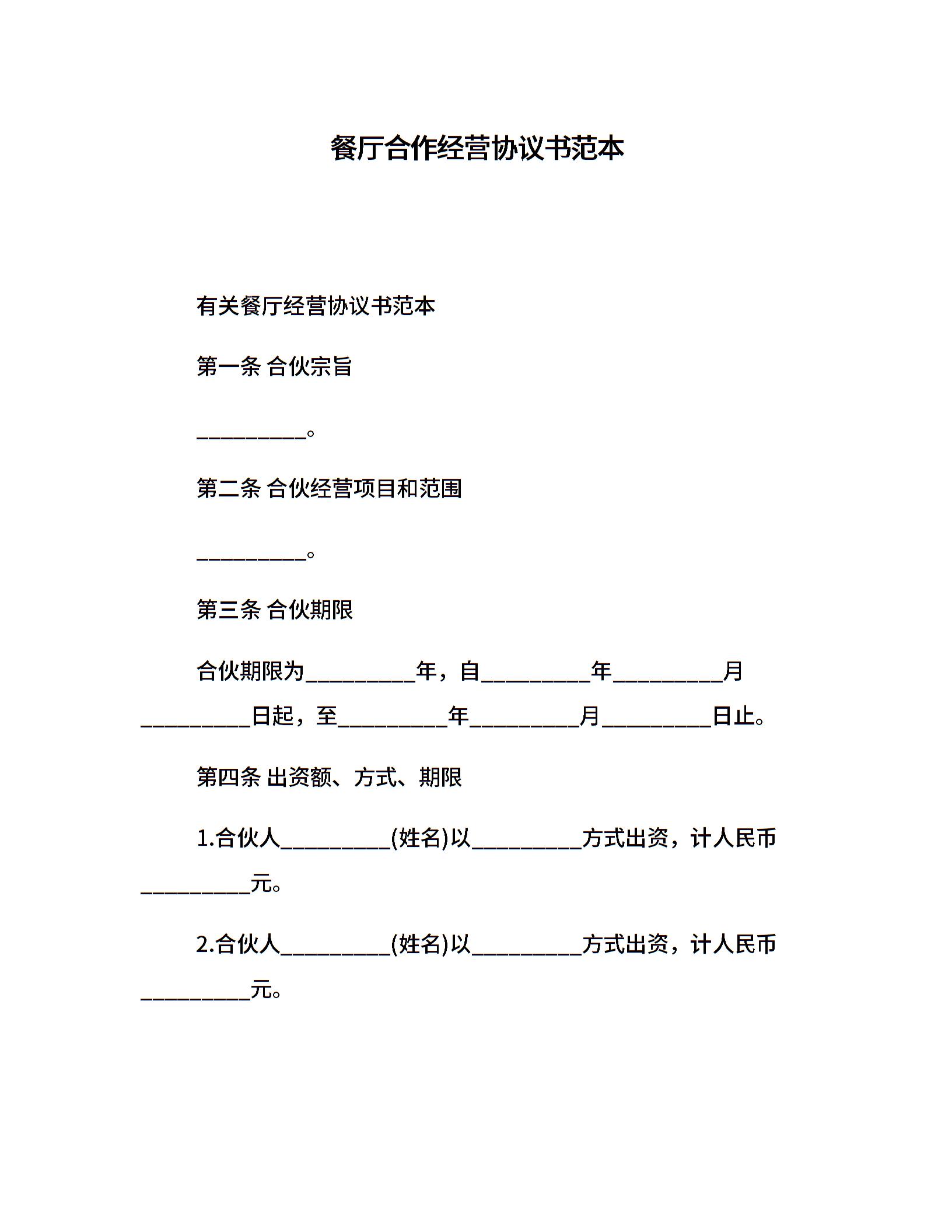 餐厅合作经营协议书范本

有关餐厅经营协议书范本

第一条 合伙宗旨

__________。

第二条 合伙经营项目和范围

__________。

第三条 合伙期限

合伙期限为__________年，自__________年__________月__________日起，至__________年__________月__________日止。

第四条 出资额、方式、期限

1.合伙人__________(姓名)以__________方式出资，计人民币__________元。

2.合伙人__________(姓名)以__________方式出资，计人民币__________元。